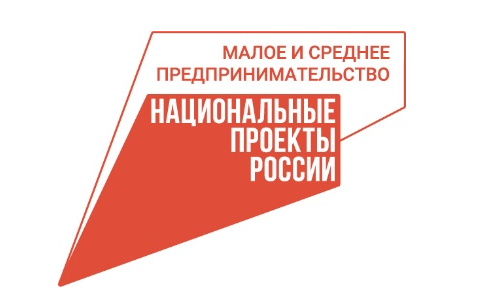 МАЛОЕ И СРЕДНЕЕ ПРЕДПРИНИМАТЕЛЬСТВО

НАЦИОНАЛЬНЫЕ ПРОЕКТЫ РОССИИ